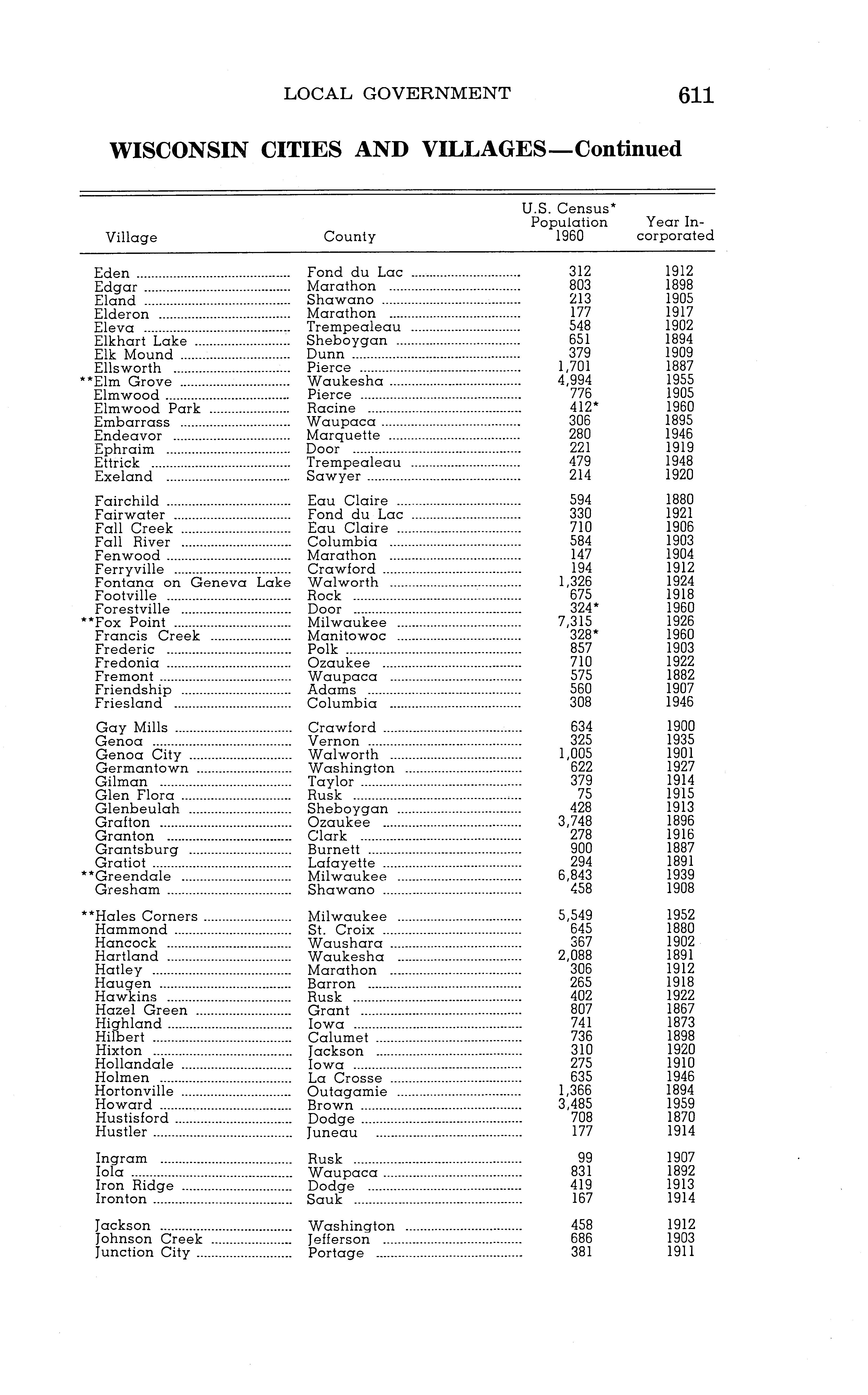 LOCAL GOVERNMENT 611

WISCONSIN CITIES AND VILLAGES—Continued

| Village | County | U.S. Census* Population 1960 | Year Incorporated |
|---|---|---|---|
| Eden | Fond du Lac | 312 | 1912 |
| Edgar | Marathon | 803 | 1898 |
| Eland | Shawano | 213 | 1905 |
| Elderon | Marathon | 177 | 1917 |
| Eleva | Trempealeau | 548 | 1902 |
| Elkhart Lake | Sheboygan | 651 | 1894 |
| Elk Mound | Dunn | 379 | 1909 |
| Ellsworth | Pierce | 1,701 | 1887 |
| **Elm Grove | Waukesha | 4,994 | 1955 |
| Elmwood | Pierce | 776 | 1905 |
| Elmwood Park | Racine | 412* | 1960 |
| Embarrass | Waupaca | 306 | 1895 |
| Endeavor | Marquette | 280 | 1946 |
| Ephraim | Door | 221 | 1919 |
| Ettrick | Trempealeau | 479 | 1948 |
| Exeland | Sawyer | 214 | 1920 |
| Fairchild | Eau Claire | 594 | 1880 |
| Fairwater | Fond du Lac | 330 | 1921 |
| Fall Creek | Eau Claire | 710 | 1906 |
| Fall River | Columbia | 584 | 1903 |
| Fenwood | Marathon | 147 | 1904 |
| Ferryville | Crawford | 194 | 1912 |
| Fontana on Geneva Lake | Walworth | 1,326 | 1924 |
| Footville | Rock | 675 | 1918 |
| Forestville | Door | 324* | 1960 |
| **Fox Point | Milwaukee | 7,315 | 1926 |
| Francis Creek | Manitowoc | 328* | 1960 |
| Frederic | Polk | 857 | 1903 |
| Fredonia | Ozaukee | 710 | 1922 |
| Fremont | Waupaca | 575 | 1882 |
| Friendship | Adams | 560 | 1907 |
| Friesland | Columbia | 308 | 1946 |
| Gay Mills | Crawford | 634 | 1900 |
| Genoa | Vernon | 325 | 1935 |
| Genoa City | Walworth | 1,005 | 1901 |
| Germantown | Washington | 622 | 1927 |
| Gilman | Taylor | 379 | 1914 |
| Glen Flora | Rusk | 75 | 1915 |
| Glenbeulah | Sheboygan | 428 | 1913 |
| Grafton | Ozaukee | 3,748 | 1896 |
| Granton | Clark | 278 | 1916 |
| Grantsburg | Burnett | 900 | 1887 |
| Gratiot | Lafayette | 294 | 1891 |
| **Greendale | Milwaukee | 6,843 | 1939 |
| Gresham | Shawano | 458 | 1908 |
| **Hales Corners | Milwaukee | 5,549 | 1952 |
| Hammond | St. Croix | 645 | 1880 |
| Hancock | Waushara | 367 | 1902 |
| Hartland | Waukesha | 2,088 | 1891 |
| Hatley | Marathon | 306 | 1912 |
| Haugen | Barron | 265 | 1918 |
| Hawkins | Rusk | 402 | 1922 |
| Hazel Green | Grant | 807 | 1867 |
| Highland | Iowa | 741 | 1873 |
| Hilbert | Calumet | 736 | 1898 |
| Hixton | Jackson | 310 | 1920 |
| Hollandale | Iowa | 275 | 1910 |
| Holmen | La Crosse | 635 | 1946 |
| Hortonville | Outagamie | 1,366 | 1894 |
| Howard | Brown | 3,485 | 1959 |
| Hustisford | Dodge | 708 | 1870 |
| Hustler | Juneau | 177 | 1914 |
| Ingram | Rusk | 99 | 1907 |
| Iola | Waupaca | 831 | 1892 |
| Iron Ridge | Dodge | 419 | 1913 |
| Ironton | Sauk | 167 | 1914 |
| Jackson | Washington | 458 | 1912 |
| Johnson Creek | Jefferson | 686 | 1903 |
| Junction City | Portage | 381 | 1911 |